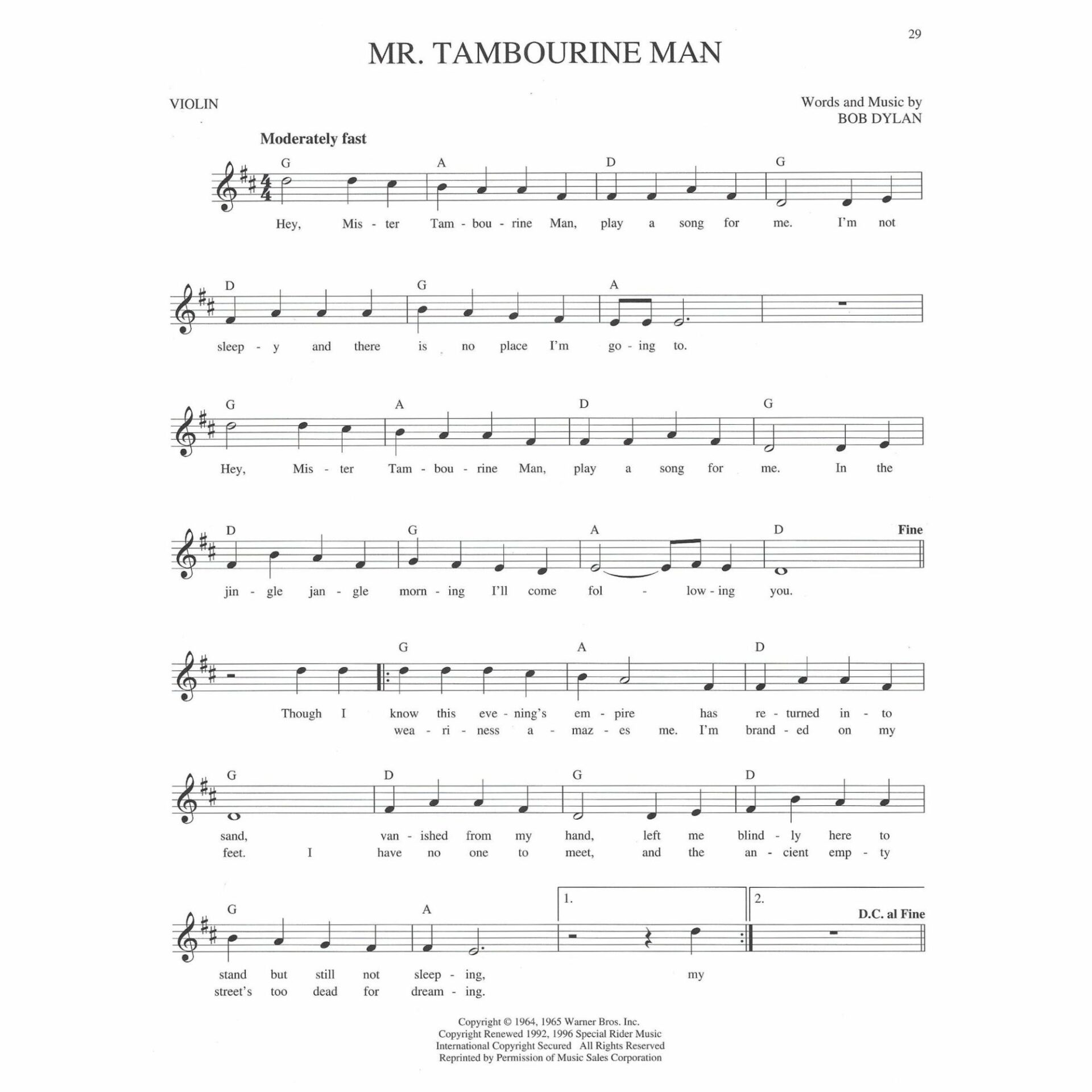 29

MR. TAMBOURINE MAN

VIOLIN

Words and Music by
BOB DYLAN

Moderately fast

G A D G

Hey, Mis - ter Tam - bou - rine Man, play a song for me. I'm not

D G A

sleep - y and there is no place I'm go - ing to.

G A D G

Hey, Mis - ter Tam - bou - rine Man, play a song for me. In the

D G A D Fine

jin - gle jan - gle morn - ing I'll come fol - low - ing you.

G A D

Though I know this eve - ning's em - pire has re - turned in - to
wea - ri - ness a - maz - es me. I'm brand - ed on my

G D G D

sand, van - ished from my hand, left me blind - ly here to
feet. I have no one to meet, and the an - cient emp - ty

G A 1. 2. D.C. al Fine

stand but still not sleep - ing, my
street's too dead for dream - ing.

Copyright © 1964, 1965 Warner Bros. Inc.
Copyright Renewed 1992, 1996 Special Rider Music
International Copyright Secured All Rights Reserved
Reprinted by Permission of Music Sales Corporation